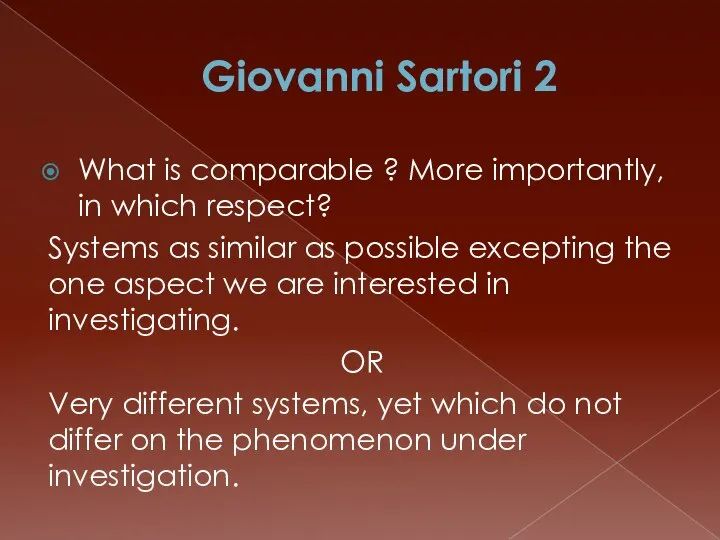 Giovanni Sartori 2

What is comparable ? More importantly, in which respect?

Systems as similar as possible excepting the one aspect we are interested in investigating.

OR

Very different systems, yet which do not differ on the phenomenon under investigation.